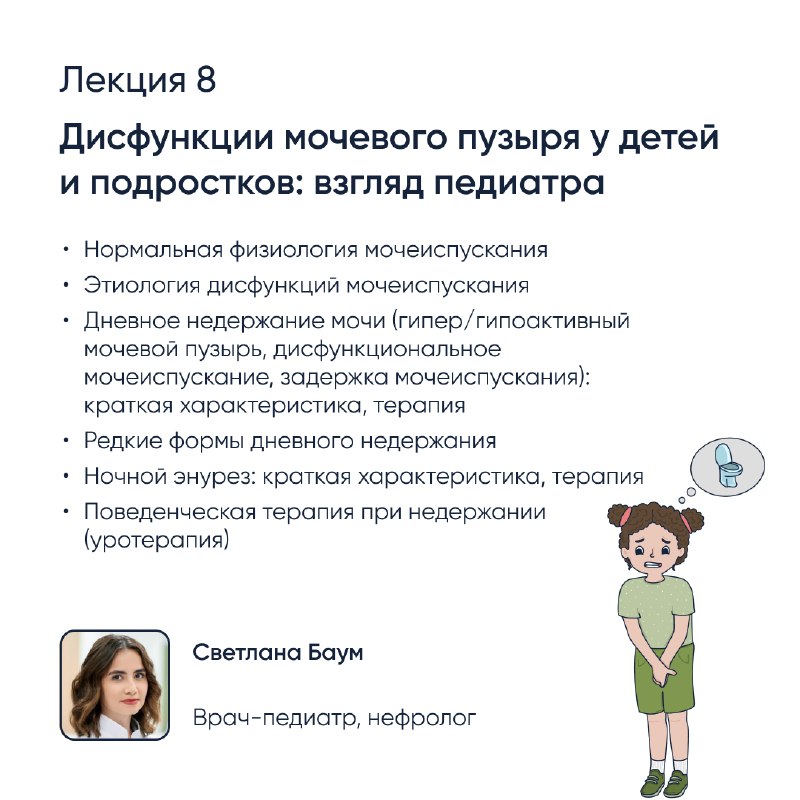 Лекция 8

Дисфункции мочевого пузыря у детей и подростков: взгляд педиатра

• Нормальная физиология мочеиспускания
• Этиология дисфункций мочеиспускания
• Дневное недержание мочи (гипер/гипоактивный мочевой пузырь, дисфункциональное мочеиспускание, задержка мочеиспускания): краткая характеристика, терапия
• Редкие формы дневного недержания
• Ночной энурез: краткая характеристика, терапия
• Поведенческая терапия при недержании (уротерапия)

Светлана Баум

Врач-педиатр, нефролог